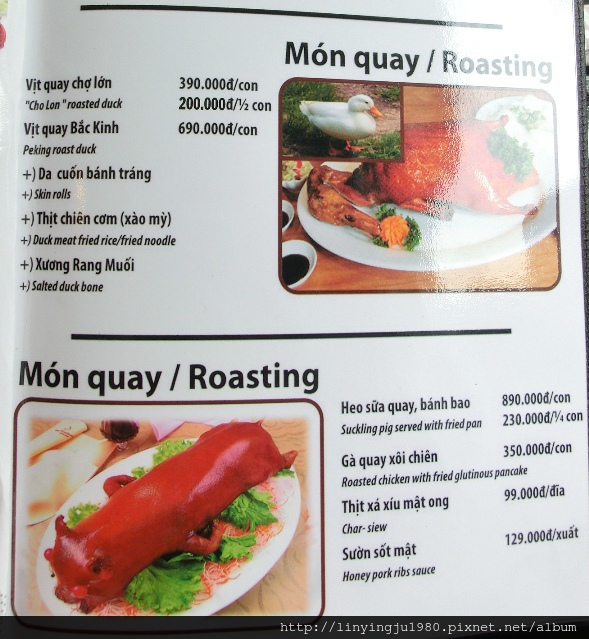 Món quay / Roasting

Vịt quay chợ lớn 390.000đ/con
"Cho Lon" roasted duck 200.000đ/½ con

Vịt quay Bắc Kinh 690.000đ/con
Peking roast duck

+) Da cuốn bánh tráng
+) Skin rolls

+) Thịt chiên cơm (xào mỳ)
+) Duck meat fried rice/fried noodle

+) Xương Rang Muối
+) Salted duck bone

Món quay / Roasting

Heo sữa quay, bánh bao 890.000đ/con
Suckling pig served with fried pan 230.000đ/¼ con

Gà quay xôi chiên 350.000đ/con
Roasted chicken with fried glutinous pancake

Thịt xá xíu mật ong 99.000đ/đĩa
Char- siew

Sườn sốt mật 129.000đ/xuất
Honey pork ribs sauce

http://linyingju1980.pixnet.net/album